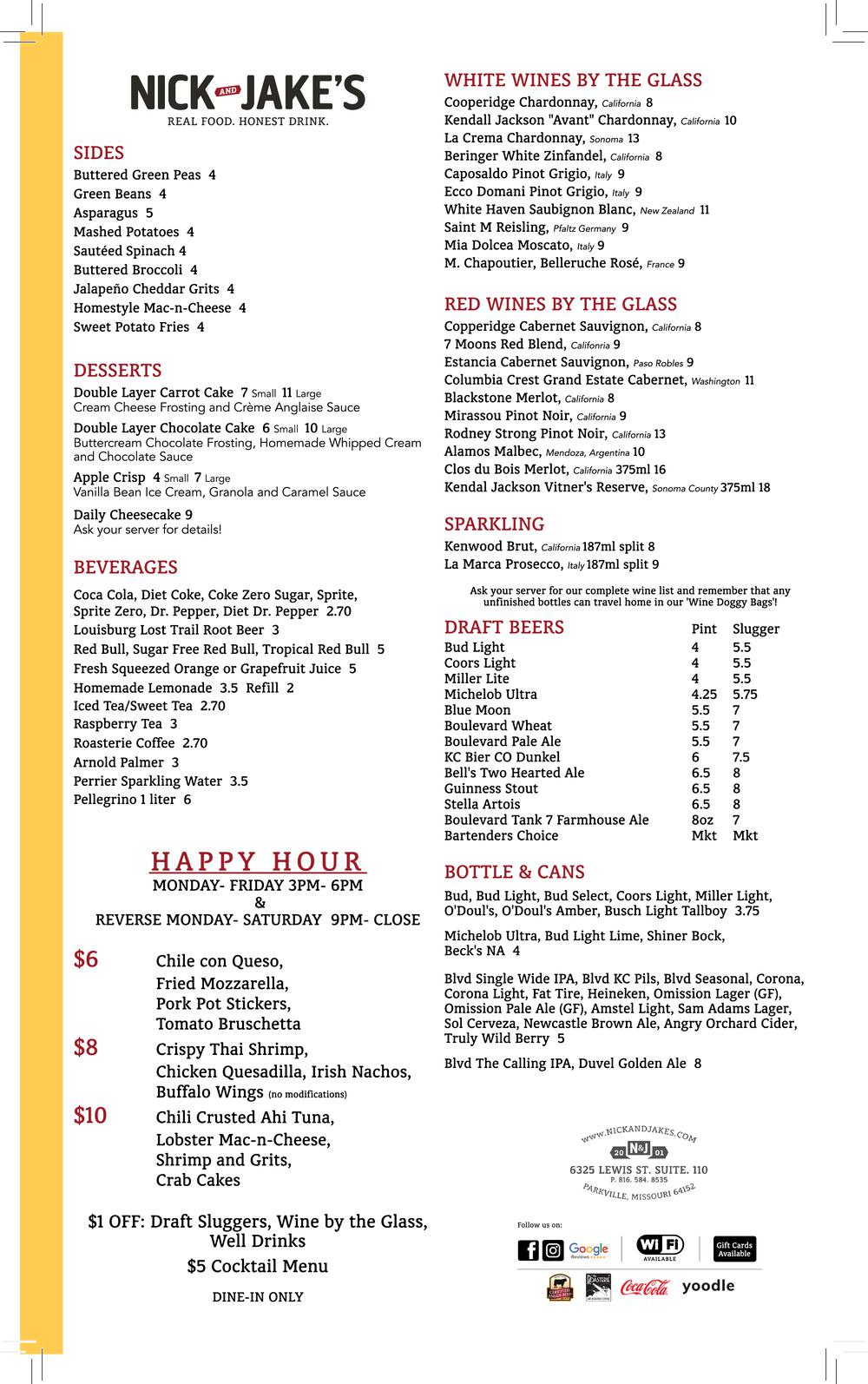 NICK AND JAKE'S
REAL FOOD. HONEST DRINK.

SIDES
Buttered Green Peas 4
Green Beans 4
Asparagus 5
Mashed Potatoes 4
Sautéed Spinach 4
Buttered Broccoli 4
Jalapeño Cheddar Grits 4
Homestyle Mac-n-Cheese 4
Sweet Potato Fries 4

DESSERTS
Double Layer Carrot Cake 7 Small 11 Large
Cream Cheese Frosting and Crème Anglaise Sauce
Double Layer Chocolate Cake 6 Small 10 Large
Buttercream Chocolate Frosting, Homemade Whipped Cream and Chocolate Sauce
Apple Crisp 4 Small 7 Large
Vanilla Bean Ice Cream, Granola and Caramel Sauce
Daily Cheesecake 9
Ask your server for details!

BEVERAGES
Coca Cola, Diet Coke, Coke Zero Sugar, Sprite, Sprite Zero, Dr. Pepper, Diet Dr. Pepper 2.70
Louisburg Lost Trail Root Beer 3
Red Bull, Sugar Free Red Bull, Tropical Red Bull 5
Fresh Squeezed Orange or Grapefruit Juice 5
Homemade Lemonade 3.5 Refill 2
Iced Tea/Sweet Tea 2.70
Raspberry Tea 3
Roasterie Coffee 2.70
Arnold Palmer 3
Perrier Sparkling Water 3.5
Pellegrino 1 liter 6

HAPPY HOUR
MONDAY- FRIDAY 3PM- 6PM
&
REVERSE MONDAY- SATURDAY 9PM- CLOSE

$6 Chile con Queso, Fried Mozzarella, Pork Pot Stickers, Tomato Bruschetta
$8 Crispy Thai Shrimp, Chicken Quesadilla, Irish Nachos, Buffalo Wings (no modifications)
$10 Chili Crusted Ahi Tuna, Lobster Mac-n-Cheese, Shrimp and Grits, Crab Cakes

$1 OFF: Draft Sluggers, Wine by the Glass, Well Drinks
$5 Cocktail Menu
DINE-IN ONLY

WHITE WINES BY THE GLASS
Cooperidge Chardonnay, California 8
Kendall Jackson "Avant" Chardonnay, California 10
La Crema Chardonnay, Sonoma 13
Beringer White Zinfandel, California 8
Caposaldo Pinot Grigio, Italy 9
Ecco Domani Pinot Grigio, Italy 9
White Haven Saubignon Blanc, New Zealand 11
Saint M Reisling, Pfaltz Germany 9
Mia Dolcea Moscato, Italy 9
M. Chapoutier, Belleruche Rosé, France 9

RED WINES BY THE GLASS
Copperidge Cabernet Sauvignon, California 8
7 Moons Red Blend, California 9
Estancia Cabernet Sauvignon, Paso Robles 9
Columbia Crest Grand Estate Cabernet, Washington 11
Blackstone Merlot, California 8
Mirassou Pinot Noir, California 9
Rodney Strong Pinot Noir, California 13
Alamos Malbec, Mendoza, Argentina 10
Clos du Bois Merlot, California 375ml 16
Kendal Jackson Vitner's Reserve, Sonoma County 375ml 18

SPARKLING
Kenwood Brut, California 187ml split 8
La Marca Prosecco, Italy 187ml split 9

Ask your server for our complete wine list and remember that any unfinished bottles can travel home in our 'Wine Doggy Bags'!

| DRAFT BEERS | Pint | Slugger |
|---|---|---|
| Bud Light | 4 | 5.5 |
| Coors Light | 4 | 5.5 |
| Miller Lite | 4 | 5.5 |
| Michelob Ultra | 4.25 | 5.75 |
| Blue Moon | 5.5 | 7 |
| Boulevard Wheat | 5.5 | 7 |
| Boulevard Pale Ale | 5.5 | 7 |
| KC Bier CO Dunkel | 6 | 7.5 |
| Bell's Two Hearted Ale | 6.5 | 8 |
| Guinness Stout | 6.5 | 8 |
| Stella Artois | 6.5 | 8 |
| Boulevard Tank 7 Farmhouse Ale | 8oz | 7 |
| Bartenders Choice | Mkt | Mkt |

BOTTLE & CANS
Bud, Bud Light, Bud Select, Coors Light, Miller Light, O'Doul's, O'Doul's Amber, Busch Light Tallboy 3.75

Michelob Ultra, Bud Light Lime, Shiner Bock, Beck's NA 4

Blvd Single Wide IPA, Blvd KC Pils, Blvd Seasonal, Corona, Corona Light, Fat Tire, Heineken, Omission Lager (GF), Omission Pale Ale (GF), Amstel Light, Sam Adams Lager, Sol Cerveza, Newcastle Brown Ale, Angry Orchard Cider, Truly Wild Berry 5

Blvd The Calling IPA, Duvel Golden Ale 8

WWW.NICKANDJAKES.COM
20 N&J 01
6325 LEWIS ST. SUITE. 110
P. 816. 584. 8535
PARKVILLE, MISSOURI 64152

Follow us on:
Google Reviews
WiFi AVAILABLE
Gift Cards Available
CERTIFIED ANGUS BEEF
ROASTERIE
Coca-Cola
yoodle